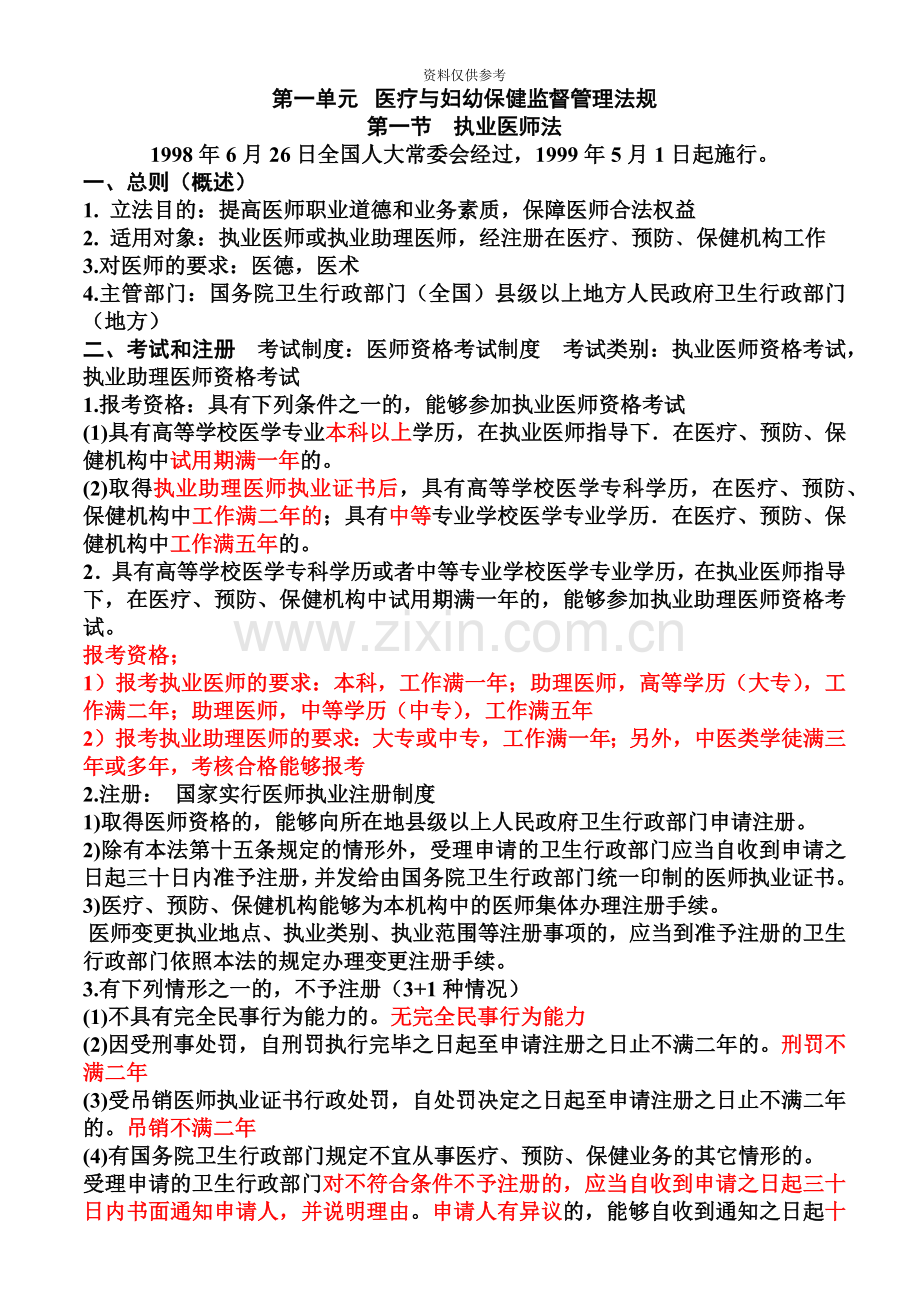 资料仅供参考

第一单元 医疗与妇幼保健监督管理法规

第一节 执业医师法

1998年6月26日全国人大常委会经过，1999年5月1日起施行。

一、总则（概述）

1. 立法目的：提高医师职业道德和业务素质，保障医师合法权益

2. 适用对象：执业医师或执业助理医师，经注册在医疗、预防、保健机构工作

3.对医师的要求：医德，医术

4.主管部门：国务院卫生行政部门（全国）县级以上地方人民政府卫生行政部门（地方）

二、考试和注册 考试制度：医师资格考试制度 考试类别：执业医师资格考试，执业助理医师资格考试

1.报考资格：具有下列条件之一的，能够参加执业医师资格考试

(1)具有高等学校医学专业本科以上学历，在执业医师指导下．在医疗、预防、保健机构中试用期满一年的。

(2)取得执业助理医师执业证书后，具有高等学校医学专科学历，在医疗、预防、保健机构中工作满二年的；具有中等专业学校医学专业学历．在医疗、预防、保健机构中工作满五年的。

2．具有高等学校医学专科学历或者中等专业学校医学专业学历，在执业医师指导下，在医疗、预防、保健机构中试用期满一年的，能够参加执业助理医师资格考试。

报考资格；

1）报考执业医师的要求：本科，工作满一年；助理医师，高等学历（大专），工作满二年；助理医师，中等学历（中专），工作满五年

2）报考执业助理医师的要求：大专或中专，工作满一年；另外，中医类学徒满三年或多年，考核合格能够报考

2.注册： 国家实行医师执业注册制度

1)取得医师资格的，能够向所在地县级以上人民政府卫生行政部门申请注册。

2)除有本法第十五条规定的情形外，受理申请的卫生行政部门应当自收到申请之日起三十日内准予注册，并发给由国务院卫生行政部门统一印制的医师执业证书。

3)医疗、预防、保健机构能够为本机构中的医师集体办理注册手续。

医师变更执业地点、执业类别、执业范围等注册事项的，应当到准予注册的卫生行政部门依照本法的规定办理变更注册手续。

3.有下列情形之一的，不予注册（3+1种情况）

(1)不具有完全民事行为能力的。无完全民事行为能力

(2)因受刑事处罚，自刑罚执行完毕之日起至申请注册之日止不满二年的。刑罚不满二年

(3)受吊销医师执业证书行政处罚，自处罚决定之日起至申请注册之日止不满二年的。吊销不满二年

(4)有国务院卫生行政部门规定不宜从事医疗、预防、保健业务的其它情形的。

受理申请的卫生行政部门对不符合条件不予注册的，应当自收到申请之日起三十日内书面通知申请人，并说明理由。申请人有异议的，能够自收到通知之日起十

www.zixin.com.cn